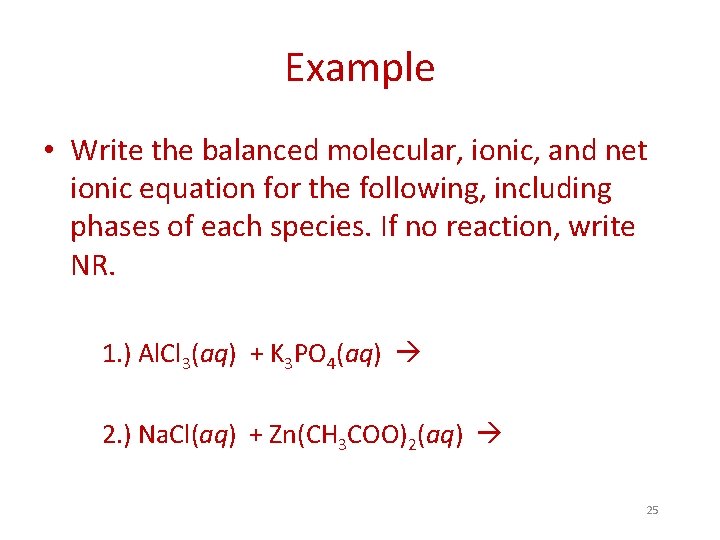 Example

• Write the balanced molecular, ionic, and net ionic equation for the following, including phases of each species. If no reaction, write NR.

1.) $AlCl_3(aq) + K_3PO_4(aq) \rightarrow$

2.) $NaCl(aq) + Zn(CH_3COO)_2(aq) \rightarrow$

25